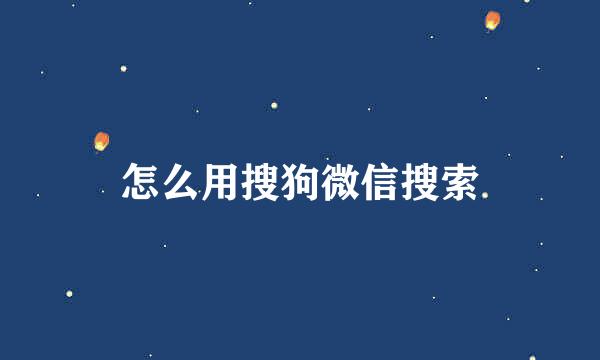 怎么用搜狗微信搜索